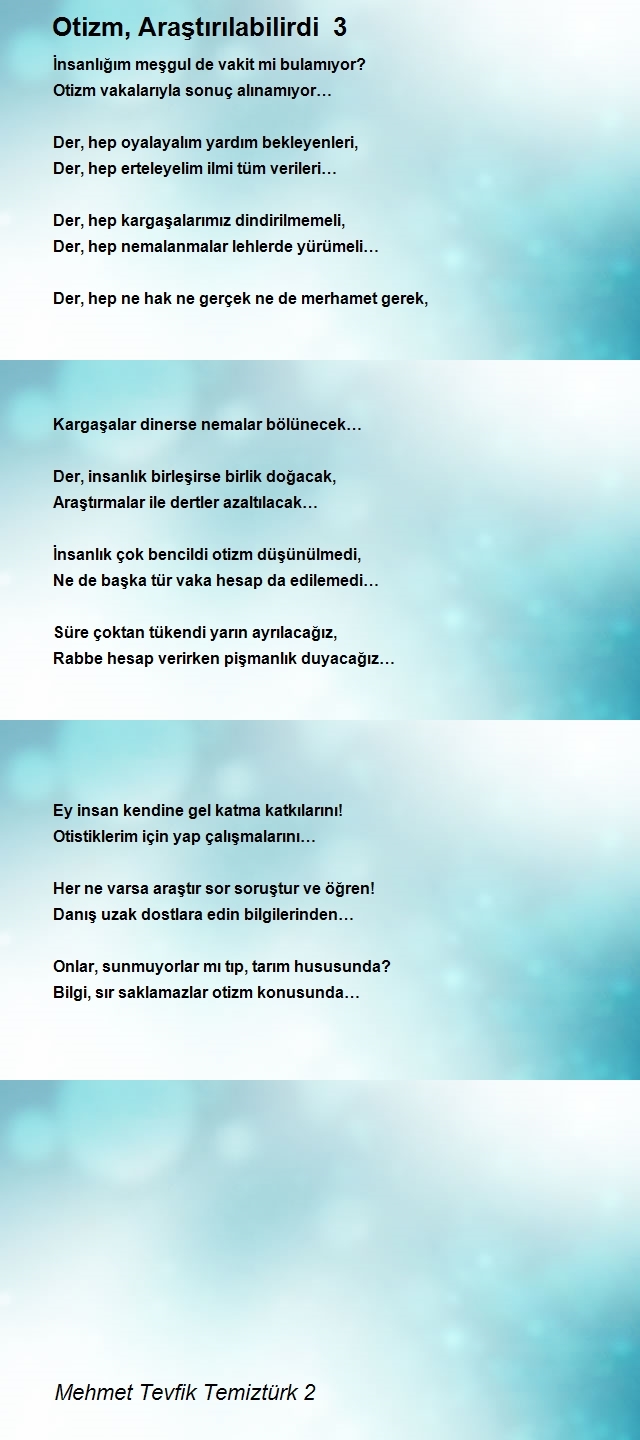 Otizm, Araştırılabilirdi 3

İnsanlığım meşgul de vakit mi bulamıyor?
Otizm vakalarıyla sonuç alınamıyor…

Der, hep oyalayalım yardım bekleyenleri,
Der, hep erteleyelim ilmi tüm verileri…

Der, hep kargaşalarımız dindirilmemeli,
Der, hep nemalanmalar lehlerde yürümeli…

Der, hep ne hak ne gerçek ne de merhamet gerek,

Kargaşalar dinerse nemalar bölünecek…

Der, insanlık birleşirse birlik doğacak,
Araştırmalar ile dertler azaltılacak…

İnsanlık çok bencildi otizm düşünülmedi,
Ne de başka tür vaka hesap da edilemedi…

Süre çoktan tükendi yarın ayrılacağız,
Rabbe hesap verirken pişmanlık duyacağız…

Ey insan kendine gel katma katkılarını!
Otistiklerim için yap çalışmalarını…

Her ne varsa araştır sor soruştur ve öğren!
Danış uzak dostlara edin bilgilerinden…

Onlar, sunmuyorlar mı tıp, tarım hususunda?
Bilgi, sır saklamazlar otizm konusunda…

Mehmet Tevfik Temiztürk 2